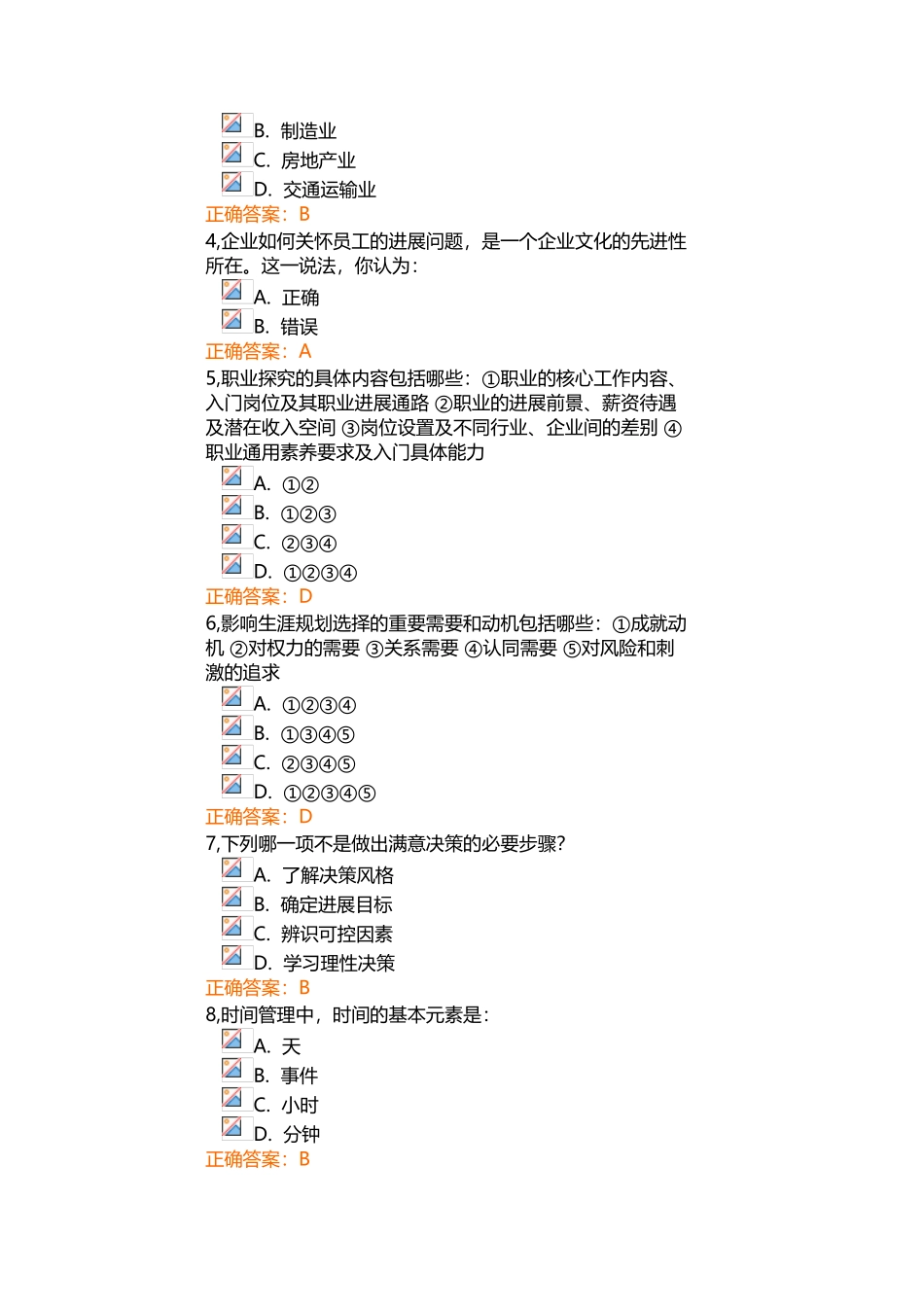 B. 制造业
C. 房地产业
D. 交通运输业
正确答案：B
4,企业如何关怀员工的进展问题，是一个企业文化的先进性所在。这一说法，你认为：
A. 正确
B. 错误
正确答案：A
5,职业探究的具体内容包括哪些：①职业的核心工作内容、入门岗位及其职业进展通路 ②职业的进展前景、薪资待遇及潜在收入空间 ③岗位设置及不同行业、企业间的差别 ④职业通用素养要求及入门具体能力
A. ①②
B. ①②③
C. ②③④
D. ①②③④
正确答案：D
6,影响生涯规划选择的重要需要和动机包括哪些：①成就动机 ②对权力的需要 ③关系需要 ④认同需要 ⑤对风险和刺激的追求
A. ①②③④
B. ①③④⑤
C. ②③④⑤
D. ①②③④⑤
正确答案：D
7,下列哪一项不是做出满意决策的必要步骤？
A. 了解决策风格
B. 确定进展目标
C. 辨识可控因素
D. 学习理性决策
正确答案：B
8,时间管理中，时间的基本元素是：
A. 天
B. 事件
C. 小时
D. 分钟
正确答案：B